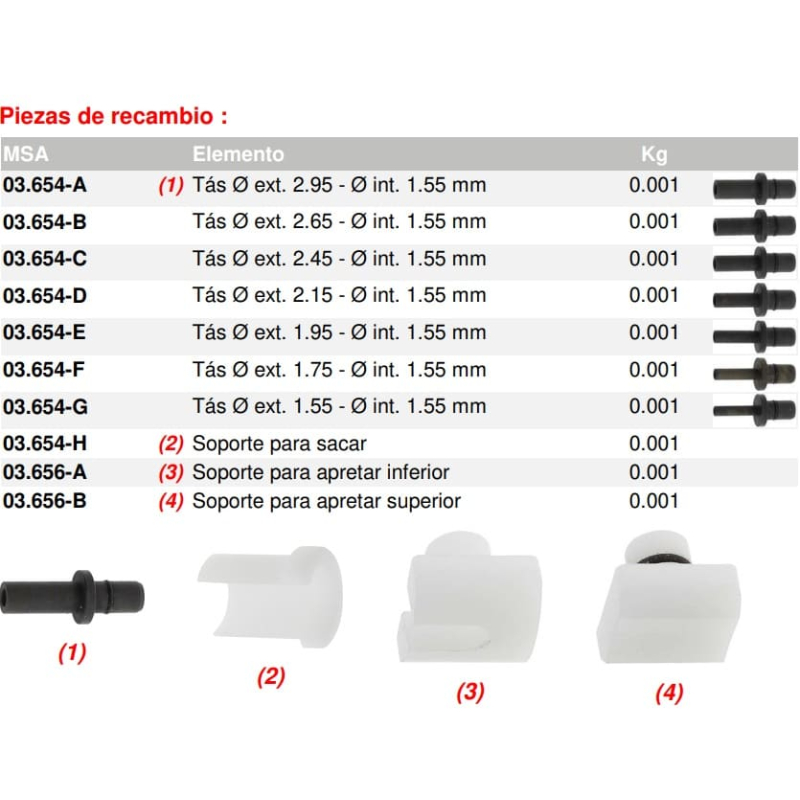 Piezas de recambio :

| MSA | | Elemento | Kg |
|---|---|---|---|
| 03.654-A | (1) | Tás Ø ext. 2.95 - Ø int. 1.55 mm | 0.001 |
| 03.654-B | | Tás Ø ext. 2.65 - Ø int. 1.55 mm | 0.001 |
| 03.654-C | | Tás Ø ext. 2.45 - Ø int. 1.55 mm | 0.001 |
| 03.654-D | | Tás Ø ext. 2.15 - Ø int. 1.55 mm | 0.001 |
| 03.654-E | | Tás Ø ext. 1.95 - Ø int. 1.55 mm | 0.001 |
| 03.654-F | | Tás Ø ext. 1.75 - Ø int. 1.55 mm | 0.001 |
| 03.654-G | | Tás Ø ext. 1.55 - Ø int. 1.55 mm | 0.001 |
| 03.654-H | (2) | Soporte para sacar | 0.001 |
| 03.656-A | (3) | Soporte para apretar inferior | 0.001 |
| 03.656-B | (4) | Soporte para apretar superior | 0.001 |

(1)

(2)

(3)

(4)